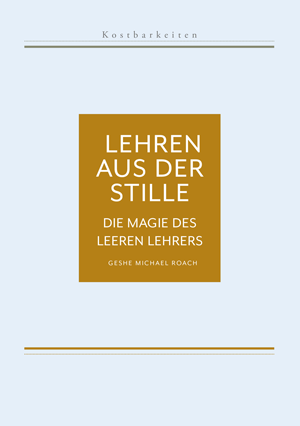 Kostbarkeiten

LEHREN AUS DER STILLE

DIE MAGIE DES LEEREN LEHRERS

GESHE MICHAEL ROACH